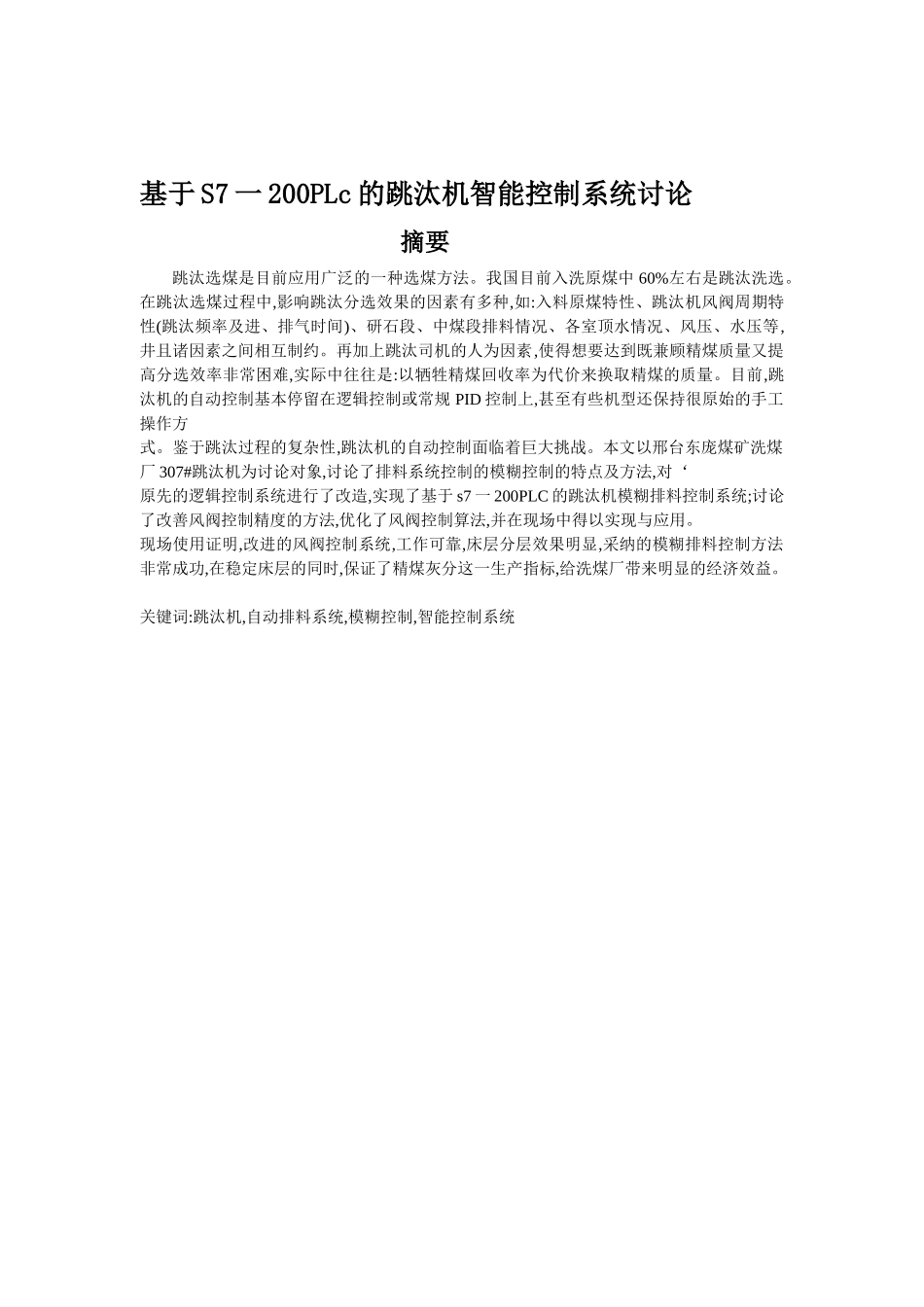 基于S7一200PLc的跳汰机智能控制系统讨论

摘要

跳汰选煤是目前应用广泛的一种选煤方法。我国目前入洗原煤中60%左右是跳汰洗选。在跳汰选煤过程中,影响跳汰分选效果的因素有多种,如:入料原煤特性、跳汰机风阀周期特性(跳汰频率及进、排气时间)、研石段、中煤段排料情况、各室顶水情况、风压、水压等,并且诸因素之间相互制约。再加上跳汰司机的人为因素,使得想要达到既兼顾精煤质量又提高分选效率非常困难,实际中往往是:以牺牲精煤回收率为代价来换取精煤的质量。目前,跳汰机的自动控制基本停留在逻辑控制或常规PID控制上,甚至有些机型还保持很原始的手工操作方

式。鉴于跳汰过程的复杂性,跳汰机的自动控制面临着巨大挑战。本文以邢台东庞煤矿洗煤厂307#跳汰机为讨论对象,讨论了排料系统控制的模糊控制的特点及方法,对‘

原先的逻辑控制系统进行了改造,实现了基于s7一200PLC的跳汰机模糊排料控制系统;讨论了改善风阀控制精度的方法,优化了风阀控制算法,并在现场中得以实现与应用。

现场使用证明,改进的风阀控制系统,工作可靠,床层分层效果明显,采纳的模糊排料控制方法非常成功,在稳定床层的同时,保证了精煤灰分这一生产指标,给洗煤厂带来明显的经济效益。

关键词:跳汰机,自动排料系统,模糊控制,智能控制系统